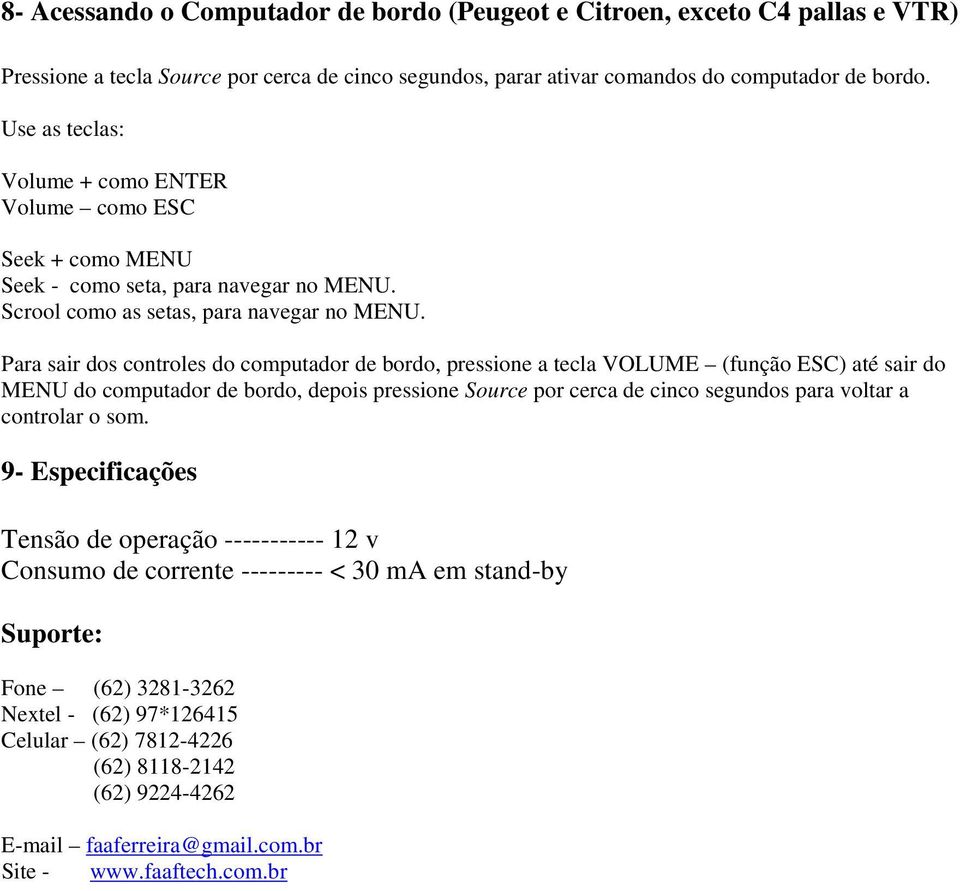 8- Acessando o Computador de bordo (Peugeot e Citroen, exceto C4 pallas e VTR)

Pressione a tecla Source por cerca de cinco segundos, parar ativar comandos do computador de bordo.

Use as teclas:

Volume + como ENTER
Volume – como ESC

Seek + como MENU
Seek - como seta, para navegar no MENU.
Scrool como as setas, para navegar no MENU.

Para sair dos controles do computador de bordo, pressione a tecla VOLUME – (função ESC) até sair do MENU do computador de bordo, depois pressione Source por cerca de cinco segundos para voltar a controlar o som.

9- Especificações

Tensão de operação ----------- 12 v
Consumo de corrente --------- < 30 mA em stand-by

Suporte:

Fone – (62) 3281-3262
Nextel - (62) 97*126415
Celular – (62) 7812-4226
(62) 8118-2142
(62) 9224-4262

E-mail – faaferreira@gmail.com.br
Site - www.faaftech.com.br